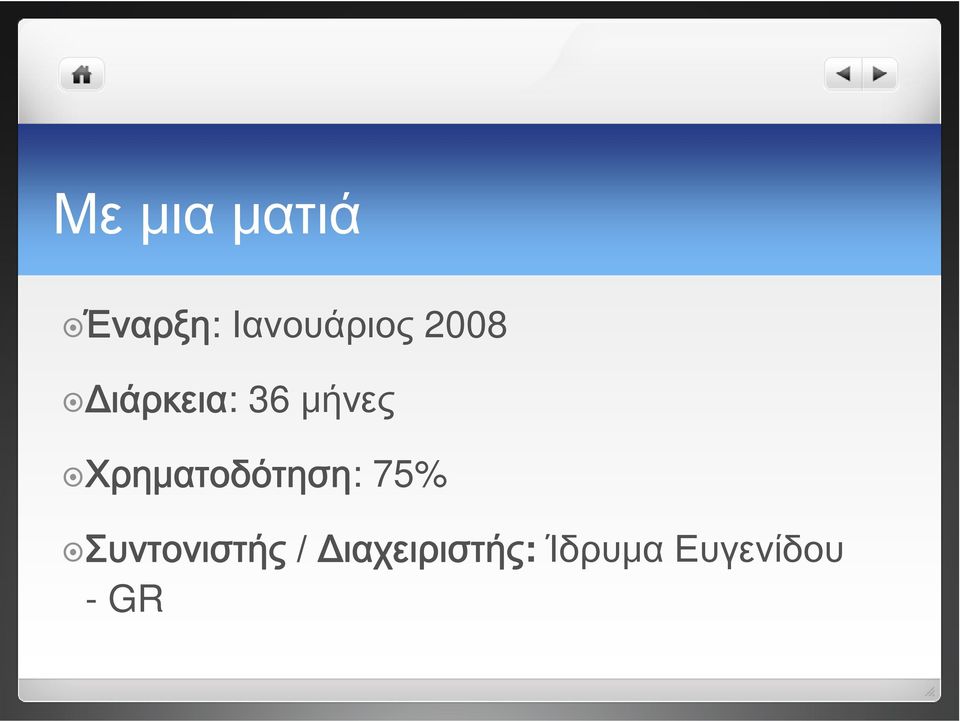 Με μια ματιά

Έναρξη: Ιανουάριος 2008

Διάρκεια: 36 μήνες

Χρηματοδότηση: 75%

Συντονιστής / Διαχειριστής: Ίδρυμα Ευγενίδου - GR